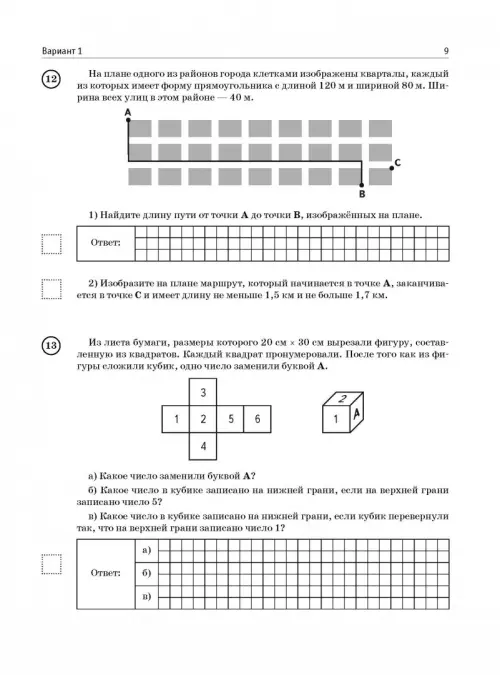 Вариант 1

9

12

На плане одного из районов города клетками изображены кварталы, каждый из которых имеет форму прямоугольника с длиной 120 м и шириной 80 м. Ширина всех улиц в этом районе — 40 м.

A

C

B

1) Найдите длину пути от точки **A** до точки **B**, изображённых на плане.

Ответ:

2) Изобразите на плане маршрут, который начинается в точке **A**, заканчивается в точке **C** и имеет длину не меньше 1,5 км и не больше 1,7 км.

13

Из листа бумаги, размеры которого 20 см × 30 см вырезали фигуру, составленную из квадратов. Каждый квадрат пронумеровали. После того как из фигуры сложили кубик, одно число заменили буквой **A**.

3

1 2 5 6

4

2

1 A

а) Какое число заменили буквой **A**?

б) Какое число в кубике записано на нижней грани, если на верхней грани записано число 5?

в) Какое число в кубике записано на нижней грани, если кубик перевернули так, что на верхней грани записано число 1?

Ответ:

а)

б)

в)